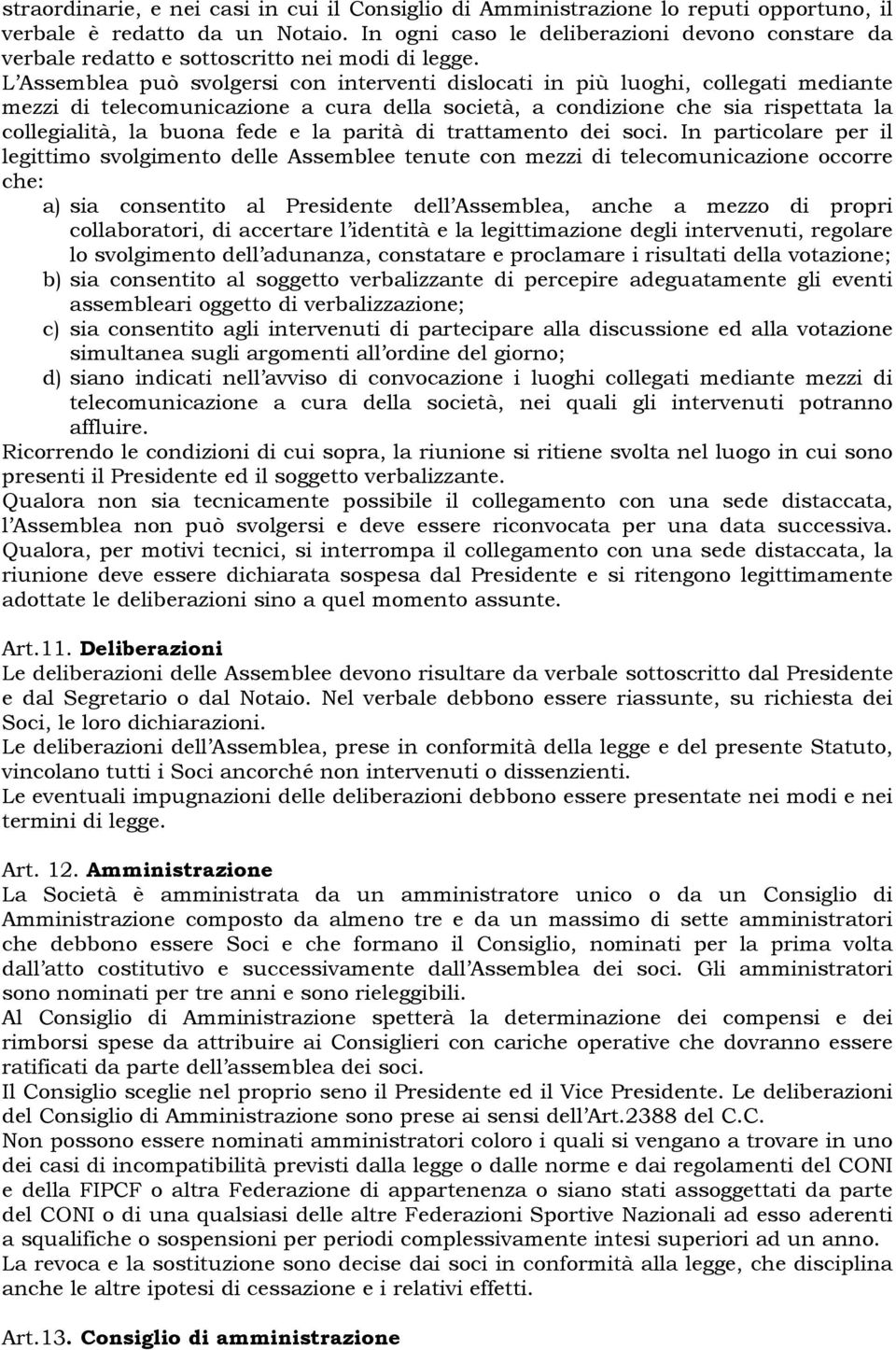 straordinarie, e nei casi in cui il Consiglio di Amministrazione lo reputi opportuno, il verbale è redatto da un Notaio. In ogni caso le deliberazioni devono constare da verbale redatto e sottoscritto nei modi di legge.
L'Assemblea può svolgersi con interventi dislocati in più luoghi, collegati mediante mezzi di telecomunicazione a cura della società, a condizione che sia rispettata la collegialità, la buona fede e la parità di trattamento dei soci. In particolare per il legittimo svolgimento delle Assemblee tenute con mezzi di telecomunicazione occorre che:
a) sia consentito al Presidente dell'Assemblea, anche a mezzo di propri collaboratori, di accertare l'identità e la legittimazione degli intervenuti, regolare lo svolgimento dell'adunanza, constatare e proclamare i risultati della votazione;
b) sia consentito al soggetto verbalizzante di percepire adeguatamente gli eventi assembleari oggetto di verbalizzazione;
c) sia consentito agli intervenuti di partecipare alla discussione ed alla votazione simultanea sugli argomenti all'ordine del giorno;
d) siano indicati nell'avviso di convocazione i luoghi collegati mediante mezzi di telecomunicazione a cura della società, nei quali gli intervenuti potranno affluire.
Ricorrendo le condizioni di cui sopra, la riunione si ritiene svolta nel luogo in cui sono presenti il Presidente ed il soggetto verbalizzante.
Qualora non sia tecnicamente possibile il collegamento con una sede distaccata, l'Assemblea non può svolgersi e deve essere riconvocata per una data successiva. Qualora, per motivi tecnici, si interrompa il collegamento con una sede distaccata, la riunione deve essere dichiarata sospesa dal Presidente e si ritengono legittimamente adottate le deliberazioni sino a quel momento assunte.

Art.11. Deliberazioni
Le deliberazioni delle Assemblee devono risultare da verbale sottoscritto dal Presidente e dal Segretario o dal Notaio. Nel verbale debbono essere riassunte, su richiesta dei Soci, le loro dichiarazioni.
Le deliberazioni dell'Assemblea, prese in conformità della legge e del presente Statuto, vincolano tutti i Soci ancorché non intervenuti o dissenzienti.
Le eventuali impugnazioni delle deliberazioni debbono essere presentate nei modi e nei termini di legge.

Art. 12. Amministrazione
La Società è amministrata da un amministratore unico o da un Consiglio di Amministrazione composto da almeno tre e da un massimo di sette amministratori che debbono essere Soci e che formano il Consiglio, nominati per la prima volta dall'atto costitutivo e successivamente dall'Assemblea dei soci. Gli amministratori sono nominati per tre anni e sono rieleggibili.
Al Consiglio di Amministrazione spetterà la determinazione dei compensi e dei rimborsi spese da attribuire ai Consiglieri con cariche operative che dovranno essere ratificati da parte dell'assemblea dei soci.
Il Consiglio sceglie nel proprio seno il Presidente ed il Vice Presidente. Le deliberazioni del Consiglio di Amministrazione sono prese ai sensi dell'Art.2388 del C.C.
Non possono essere nominati amministratori coloro i quali si vengano a trovare in uno dei casi di incompatibilità previsti dalla legge o dalle norme e dai regolamenti del CONI e della FIPCF o altra Federazione di appartenenza o siano stati assoggettati da parte del CONI o di una qualsiasi delle altre Federazioni Sportive Nazionali ad esso aderenti a squalifiche o sospensioni per periodi complessivamente intesi superiori ad un anno.
La revoca e la sostituzione sono decise dai soci in conformità alla legge, che disciplina anche le altre ipotesi di cessazione e i relativi effetti.

Art.13. Consiglio di amministrazione